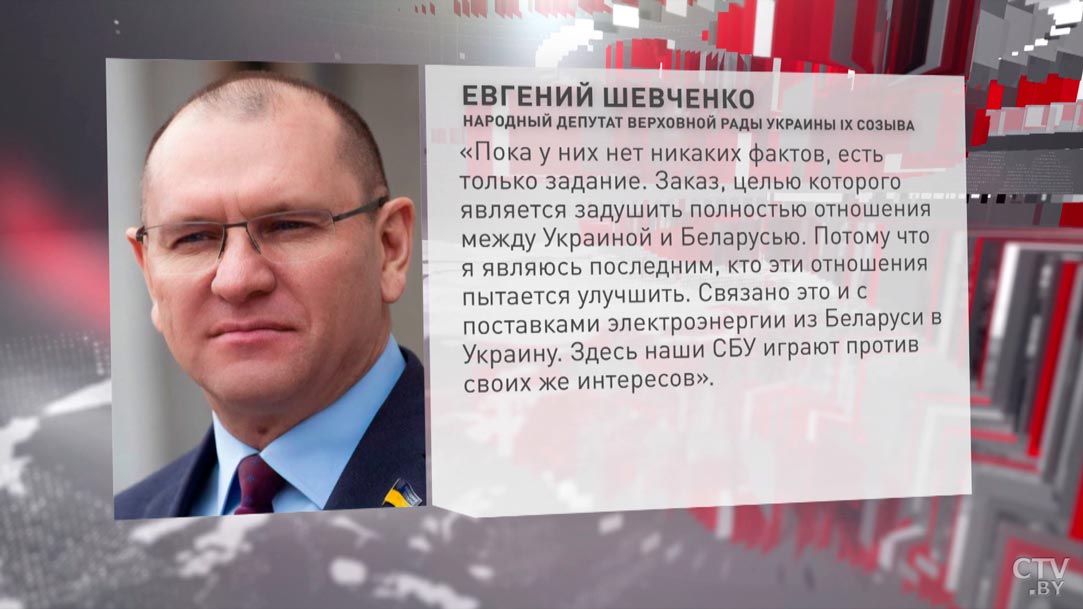 ЕВГЕНИЙ ШЕВЧЕНКО
НАРОДНЫЙ ДЕПУТАТ ВЕРХОВНОЙ РАДЫ УКРАИНЫ IX СОЗЫВА

«Пока у них нет никаких фактов, есть только задание. Заказ, целью которого является задушить полностью отношения между Украиной и Беларусью. Потому что я являюсь последним, кто эти отношения пытается улучшить. Связано это и с поставками электроэнергии из Беларуси в Украину. Здесь наши СБУ играют против своих же интересов».

CTV.BY